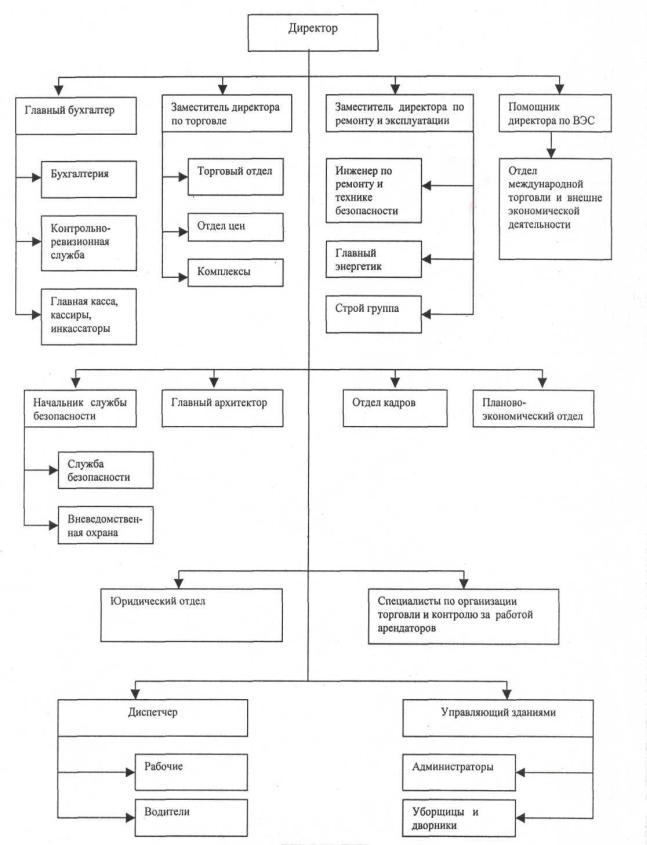 Директор

Главный бухгалтер

Бухгалтерия

Контрольно-ревизионная служба

Главная касса, кассиры, инкассаторы

Заместитель директора по торговле

Торговый отдел

Отдел цен

Комплексы

Заместитель директора по ремонту и эксплуатации

Инженер по ремонту и технике безопасности

Главный энергетик

Строй группа

Помощник директора по ВЭС

Отдел международной торговли и внешне экономической деятельности

Начальник службы безопасности

Служба безопасности

Вневедомственная охрана

Главный архитектор

Отдел кадров

Планово-экономический отдел

Юридический отдел

Специалисты по организации торговли и контролю за работой арендаторов

Диспетчер

Рабочие

Водители

Управляющий зданиями

Администраторы

Уборщицы и дворники